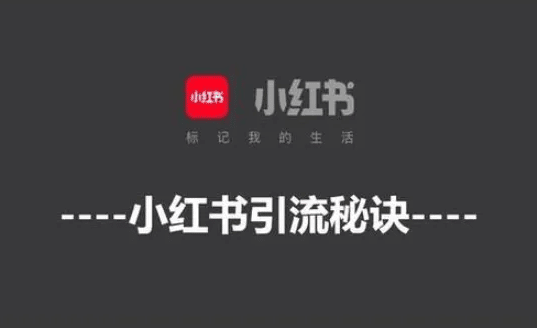 小红书

小红书

标记我的生活

----小红书引流秘诀----